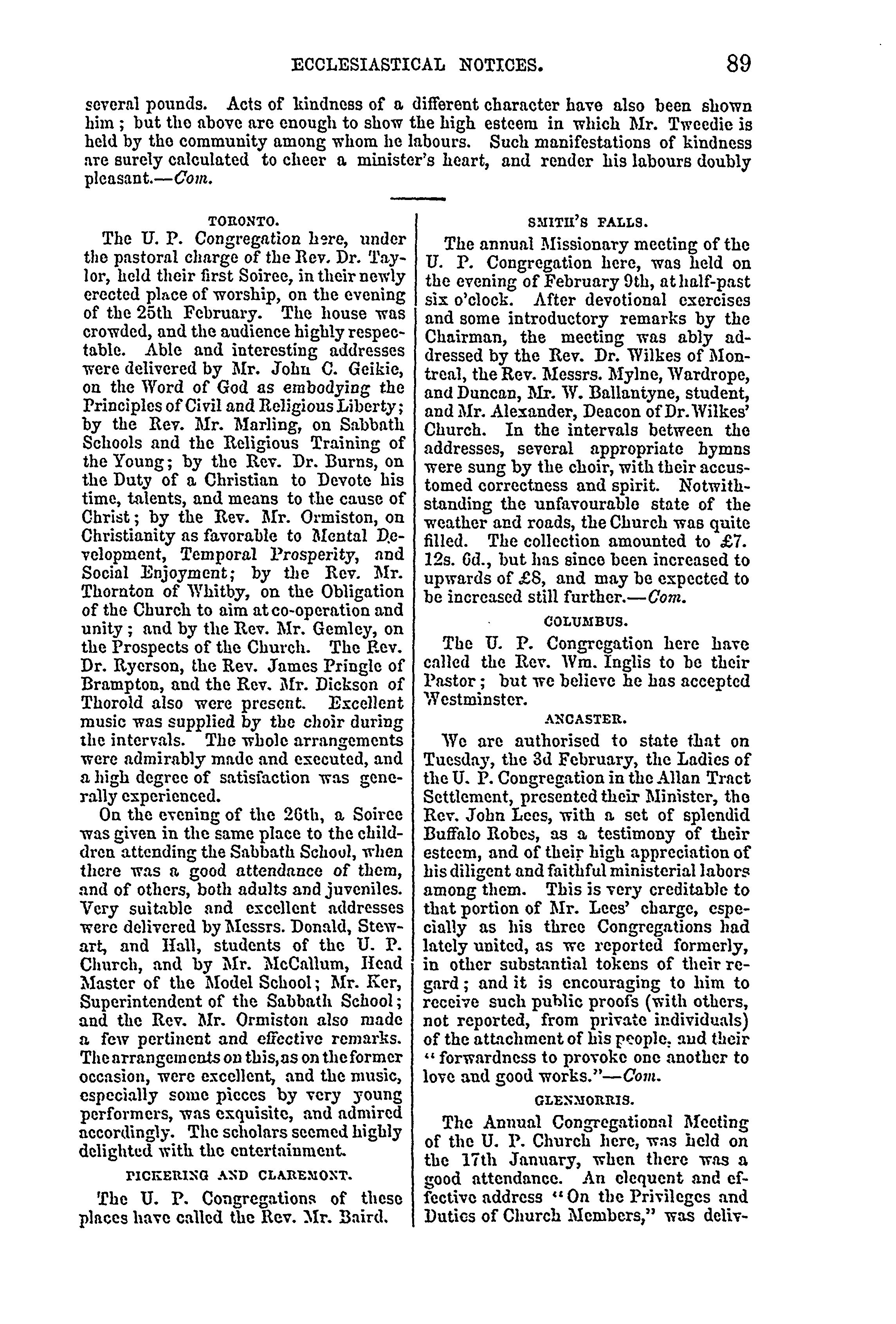 ECCLESIASTICAL NOTICES. 89

several pounds. Acts of kindness of a different character have also been shown him; but the above are enough to show the high esteem in which Mr. Tweedie is held by the community among whom he labours. Such manifestations of kindness are surely calculated to cheer a minister's heart, and render his labours doubly pleasant.—Com.

TORONTO.

The U. P. Congregation here, under the pastoral charge of the Rev. Dr. Taylor, held their first Soiree, in their newly erected place of worship, on the evening of the 25th February. The house was crowded, and the audience highly respectable. Able and interesting addresses were delivered by Mr. John C. Geikie, on the Word of God as embodying the Principles of Civil and Religious Liberty; by the Rev. Mr. Marling, on Sabbath Schools and the Religious Training of the Young; by the Rev. Dr. Burns, on the Duty of a Christian to Devote his time, talents, and means to the cause of Christ; by the Rev. Mr. Ormiston, on Christianity as favorable to Mental Development, Temporal Prosperity, and Social Enjoyment; by the Rev. Mr. Thornton of Whitby, on the Obligation of the Church to aim at co-operation and unity; and by the Rev. Mr. Gemley, on the Prospects of the Church. The Rev. Dr. Ryerson, the Rev. James Pringle of Brampton, and the Rev. Mr. Dickson of Thorold also were present. Excellent music was supplied by the choir during the intervals. The whole arrangements were admirably made and executed, and a high degree of satisfaction was generally experienced.

On the evening of the 26th, a Soiree was given in the same place to the children attending the Sabbath School, when there was a good attendance of them, and of others, both adults and juveniles. Very suitable and excellent addresses were delivered by Messrs. Donald, Stewart, and Hall, students of the U. P. Church, and by Mr. McCallum, Head Master of the Model School; Mr. Ker, Superintendent of the Sabbath School; and the Rev. Mr. Ormiston also made a few pertinent and effective remarks. The arrangements on this, as on the former occasion, were excellent, and the music, especially some pieces by very young performers, was exquisite, and admired accordingly. The scholars seemed highly delighted with the entertainment.

PICKERING AND CLAREMONT.

The U. P. Congregations of these places have called the Rev. Mr. Baird.

SMITH'S FALLS.

The annual Missionary meeting of the U. P. Congregation here, was held on the evening of February 9th, at half-past six o'clock. After devotional exercises and some introductory remarks by the Chairman, the meeting was ably addressed by the Rev. Dr. Wilkes of Montreal, the Rev. Messrs. Mylne, Wardrope, and Duncan, Mr. W. Ballantyne, student, and Mr. Alexander, Deacon of Dr. Wilkes' Church. In the intervals between the addresses, several appropriate hymns were sung by the choir, with their accustomed correctness and spirit. Notwithstanding the unfavourable state of the weather and roads, the Church was quite filled. The collection amounted to £7. 12s. 6d., but has since been increased to upwards of £8, and may be expected to be increased still further.—Com.

COLUMBUS.

The U. P. Congregation here have called the Rev. Wm. Inglis to be their Pastor; but we believe he has accepted Westminster.

ANCASTER.

We are authorised to state that on Tuesday, the 3d February, the Ladies of the U. P. Congregation in the Allan Tract Settlement, presented their Minister, the Rev. John Lees, with a set of splendid Buffalo Robes, as a testimony of their esteem, and of their high appreciation of his diligent and faithful ministerial labors among them. This is very creditable to that portion of Mr. Lees' charge, especially as his three Congregations had lately united, as we reported formerly, in other substantial tokens of their regard; and it is encouraging to him to receive such public proofs (with others, not reported, from private individuals) of the attachment of his people, and their "forwardness to provoke one another to love and good works."—Com.

GLENMORRIS.

The Annual Congregational Meeting of the U. P. Church here, was held on the 17th January, when there was a good attendance. An eloquent and effective address "On the Privileges and Duties of Church Members," was deliv-